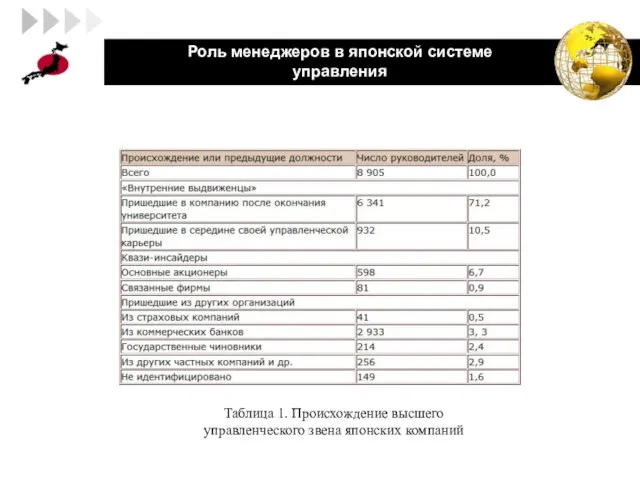 Роль менеджеров в японской системе управления

| Происхождение или предыдущие должности | Число руководителей | Доля, % |
|---|---|---|
| Всего | 8 905 | 100,0 |
| «Внутренние выдвиженцы» | | |
| Пришедшие в компанию после окончания университета | 6 341 | 71,2 |
| Пришедшие в середине своей управленческой карьеры | 932 | 10,5 |
| Квази-инсайдеры | | |
| Основные акционеры | 598 | 6,7 |
| Связанные фирмы | 81 | 0,9 |
| Пришедшие из других организаций | | |
| Из страховых компаний | 41 | 0,5 |
| Из коммерческих банков | 2 933 | 3, 3 |
| Государственные чиновники | 214 | 2,4 |
| Из других частных компаний и др. | 256 | 2,9 |
| Не идентифицировано | 149 | 1,6 |

Таблица 1. Происхождение высшего управленческого звена японских компаний